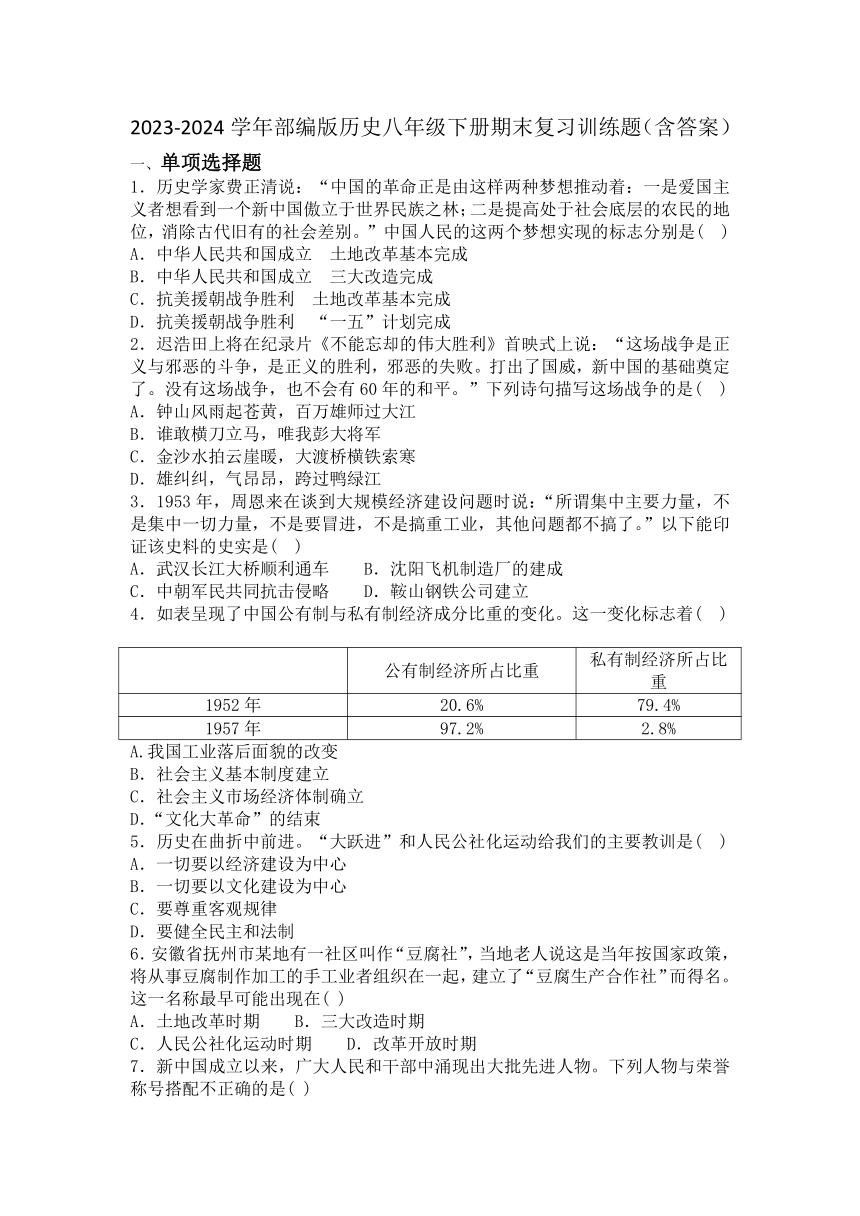 2023-2024 学年部编版历史八年级下册期末复习训练题（含答案）

一、单项选择题

1．历史学家费正清说：“中国的革命正是由这样两种梦想推动着：一是爱国主义者想看到一个新中国傲立于世界民族之林；二是提高处于社会底层的农民的地位，消除古代旧有的社会差别。”中国人民的这两个梦想实现的标志分别是（    ）
A．中华人民共和国成立　土地改革基本完成
B．中华人民共和国成立　三大改造完成
C．抗美援朝战争胜利　土地改革基本完成
D．抗美援朝战争胜利　“一五”计划完成

2．迟浩田上将在纪录片《不能忘却的伟大胜利》首映式上说：“这场战争是正义与邪恶的斗争，是正义的胜利，邪恶的失败。打出了国威，新中国的基础奠定了。没有这场战争，也不会有 60 年的和平。”下列诗句描写这场战争的是（    ）
A．钟山风雨起苍黄，百万雄师过大江
B．谁敢横刀立马，唯我彭大将军
C．金沙水拍云崖暖，大渡桥横铁索寒
D．雄纠纠，气昂昂，跨过鸭绿江

3．1953 年，周恩来在谈到大规模经济建设问题时说：“所谓集中主要力量，不是集中一切力量，不是要冒进，不是搞重工业，其他问题都不搞了。”以下能印证该史料的史实是（  ）
A．武汉长江大桥顺利通车　　B．沈阳飞机制造厂的建成
C．中朝军民共同抗击侵略　　D．鞍山钢铁公司建立

4．如表呈现了中国公有制与私有制经济成分比重的变化。这一变化标志着（    ）

| | 公有制经济所占比重 | 私有制经济所占比重 |
|---|---|---|
| 1952 年 | 20.6% | 79.4% |
| 1957 年 | 97.2% | 2.8% |

A.我国工业落后面貌的改变
B．社会主义基本制度建立
C．社会主义市场经济体制确立
D.“文化大革命”的结束

5．历史在曲折中前进。“大跃进”和人民公社化运动给我们的主要教训是（    ）
A．一切要以经济建设为中心
B．一切要以文化建设为中心
C．要尊重客观规律
D．要健全民主和法制

6.安徽省抚州市某地有一社区叫作“豆腐社”，当地老人说这是当年按国家政策，将从事豆腐制作加工的手工业者组织在一起，建立了“豆腐生产合作社”而得名。这一名称最早可能出现在（  ）
A．土地改革时期　　B．三大改造时期
C．人民公社化运动时期　　D．改革开放时期

7．新中国成立以来，广大人民和干部中涌现出大批先进人物。下列人物与荣誉称号搭配不正确的是（  ）